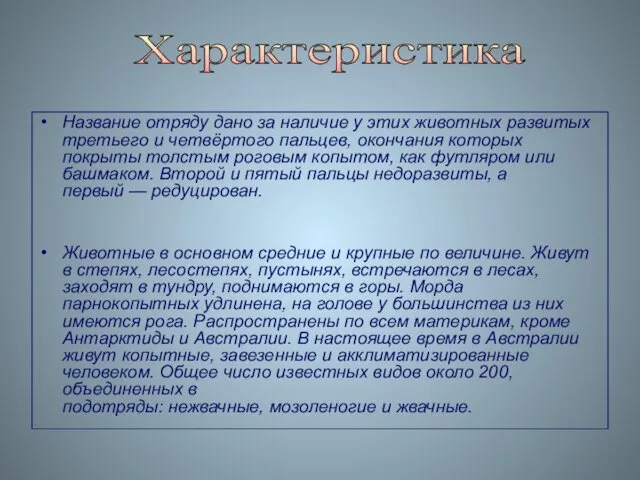 Характеристика

• Название отряду дано за наличие у этих животных развитых третьего и четвёртого пальцев, окончания которых покрыты толстым роговым копытом, как футляром или башмаком. Второй и пятый пальцы недоразвиты, а первый — редуцирован.

• Животные в основном средние и крупные по величине. Живут в степях, лесостепях, пустынях, встречаются в лесах, заходят в тундру, поднимаются в горы. Морда парнокопытных удлинена, на голове у большинства из них имеются рога. Распространены по всем материкам, кроме Антарктиды и Австралии. В настоящее время в Австралии живут копытные, завезенные и акклиматизированные человеком. Общее число известных видов около 200, объединенных в подотряды: нежвачные, мозоленогие и жвачные.